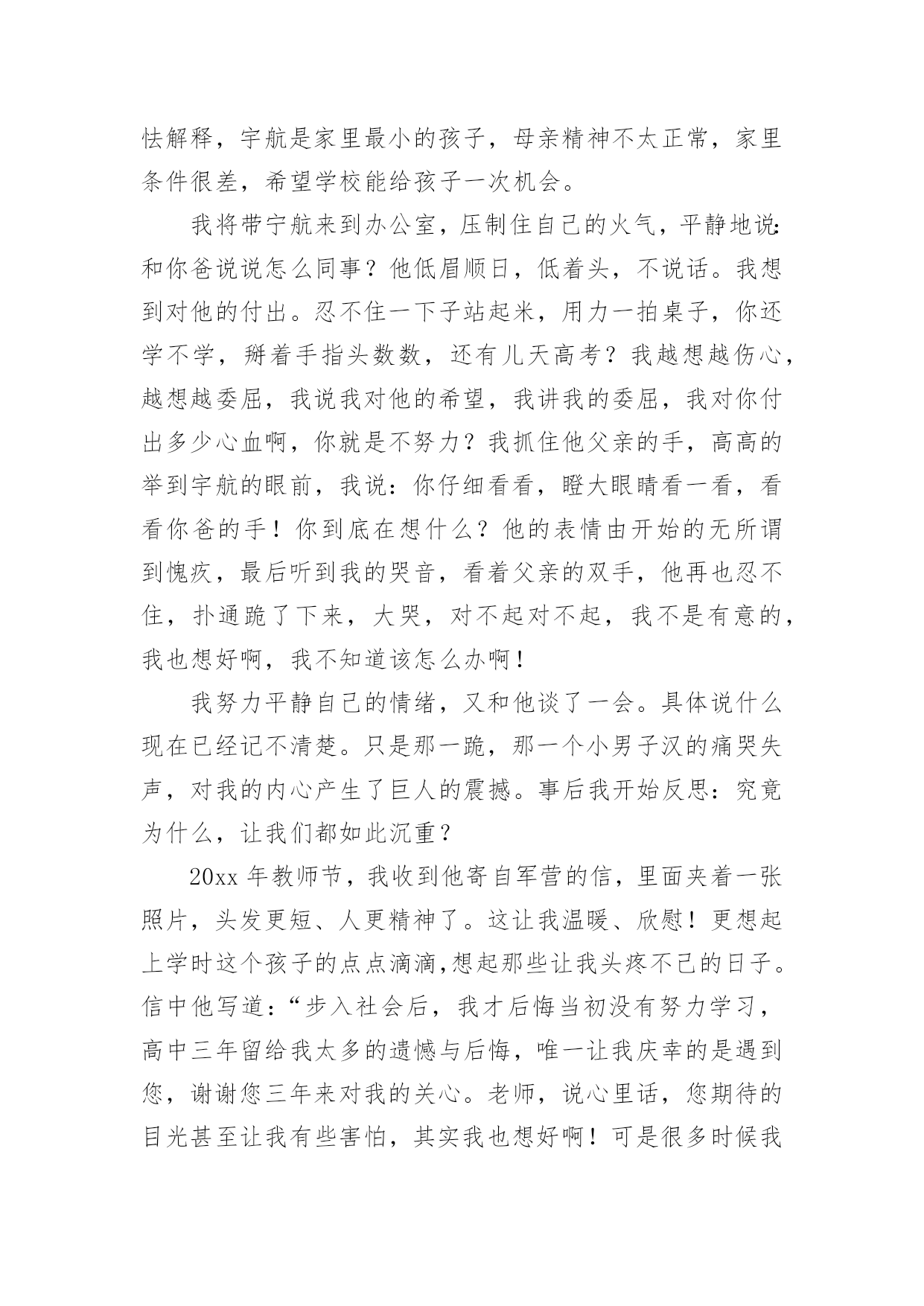 怯解释，宇航是家里最小的孩子，母亲精神不太正常，家里条件很差，希望学校能给孩子一次机会。

我将带宁航来到办公室，压制住自己的火气，平静地说:和你爸说说怎么同事？他低眉顺日，低着头，不说话。我想到对他的付出。忍不住一下子站起米，用力一拍桌子，你还学不学，掰着手指头数数，还有儿天高考？我越想越伤心，越想越委屈，我说我对他的希望，我讲我的委屈，我对你付出多少心血啊，你就是不努力？我抓住他父亲的手，高高的举到宇航的眼前，我说：你仔细看看，瞪大眼睛看一看，看看你爸的手！你到底在想什么？他的表情由开始的无所谓到愧疚，最后听到我的哭音，看着父亲的双手，他再也忍不住，扑通跪了下来，大哭，对不起对不起，我不是有意的，我也想好啊，我不知道该怎么办啊！

我努力平静自己的情绪，又和他谈了一会。具体说什么现在已经记不清楚。只是那一跪，那一个小男子汉的痛哭失声，对我的内心产生了巨人的震撼。事后我开始反思：究竟为什么，让我们都如此沉重？

20xx 年教师节，我收到他寄自军营的信，里面夹着一张照片，头发更短、人更精神了。这让我温暖、欣慰！更想起上学时这个孩子的点点滴滴,想起那些让我头疼不已的日子。信中他写道：“步入社会后，我才后悔当初没有努力学习，高中三年留给我太多的遗憾与后悔，唯一让我庆幸的是遇到您，谢谢您三年来对我的关心。老师，说心里话，您期待的目光甚至让我有些害怕，其实我也想好啊！可是很多时候我